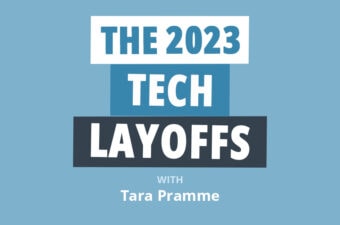 THE 2023
TECH
LAYOFFS

WITH
Tara Pramme